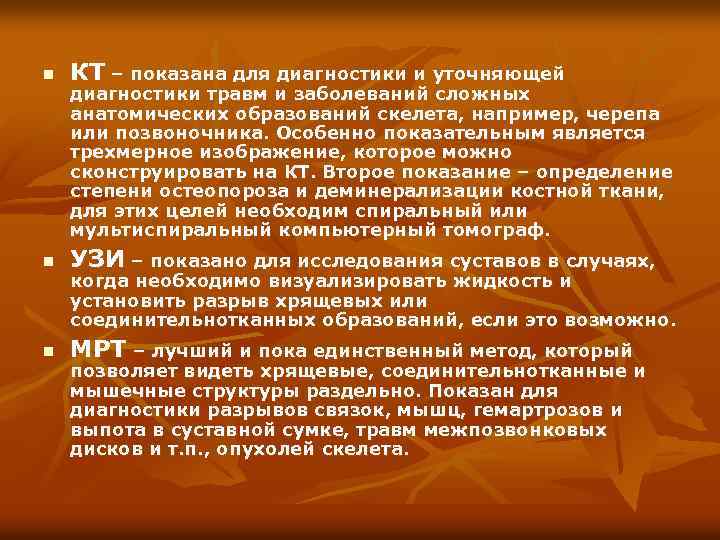 • КТ – показана для диагностики и уточняющей диагностики травм и заболеваний сложных анатомических образований скелета, например, черепа или позвоночника. Особенно показательным является трехмерное изображение, которое можно сконструировать на КТ. Второе показание – определение степени остеопороза и деминерализации костной ткани, для этих целей необходим спиральный или мультиспиральный компьютерный томограф.

• УЗИ – показано для исследования суставов в случаях, когда необходимо визуализировать жидкость и установить разрыв хрящевых или соединительнотканных образований, если это возможно.

• МРТ – лучший и пока единственный метод, который позволяет видеть хрящевые, соединительнотканные и мышечные структуры раздельно. Показан для диагностики разрывов связок, мышц, гемартрозов и выпота в суставной сумке, травм межпозвонковых дисков и т.п., опухолей скелета.